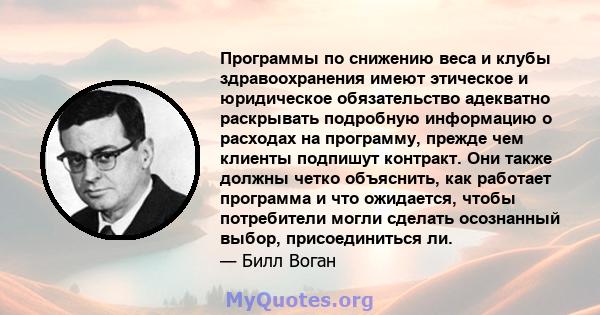 Программы по снижению веса и клубы здравоохранения имеют этическое и юридическое обязательство адекватно раскрывать подробную информацию о расходах на программу, прежде чем клиенты подпишут контракт. Они также должны четко объяснить, как работает программа и что ожидается, чтобы потребители могли сделать осознанный выбор, присоединиться ли.
— Билл Воган

MyQuotes.org